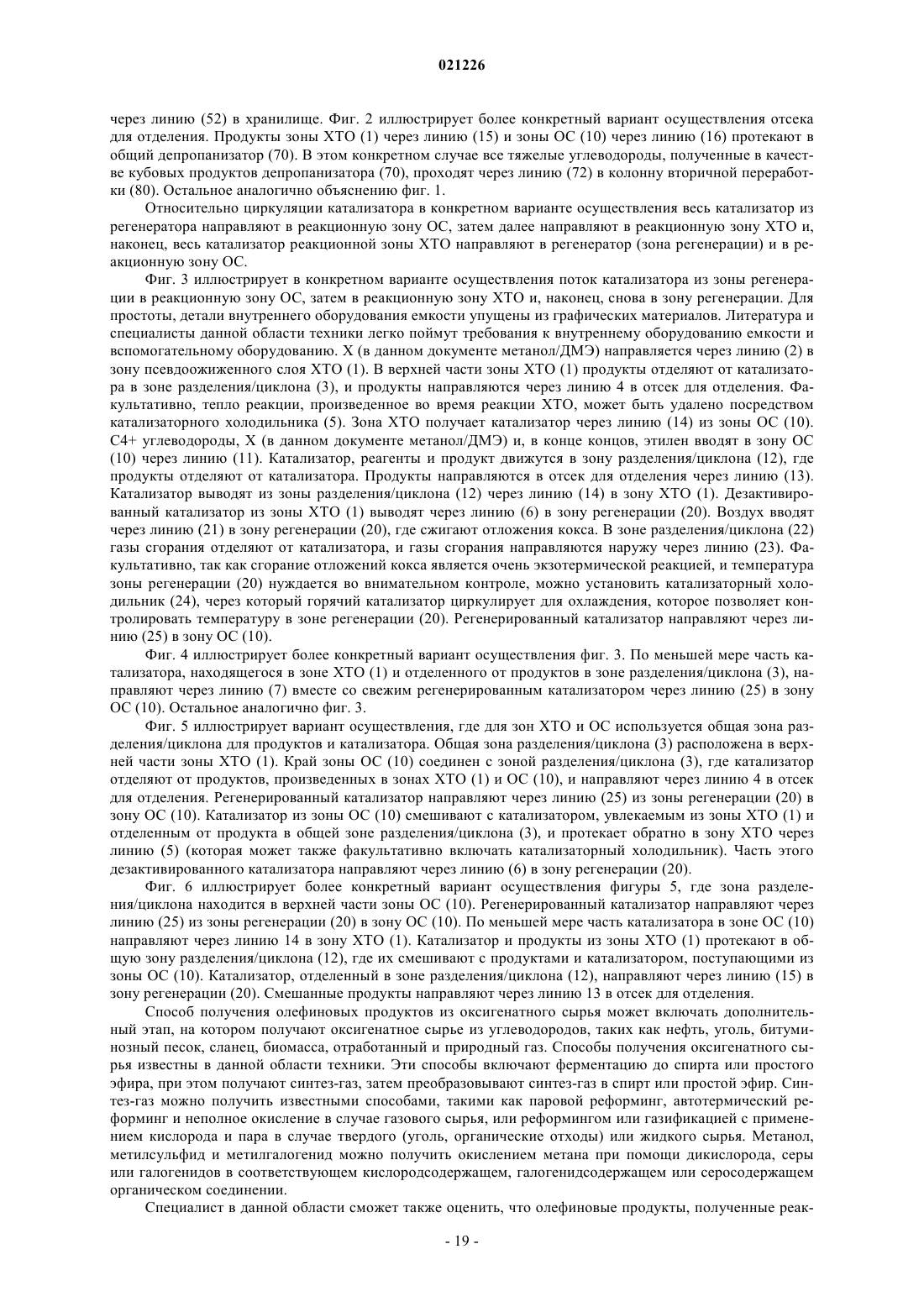 021226

через линию (52) в хранилище. Фиг. 2 иллюстрирует более конкретный вариант осуществления отсека для отделения. Продукты зоны ХТО (1) через линию (15) и зоны ОС (10) через линию (16) протекают в общий депропанизатор (70). В этом конкретном случае все тяжелые углеводороды, полученные в качестве кубовых продуктов депропанизатора (70), проходят через линию (72) в колонну вторичной переработки (80). Остальное аналогично объяснению фиг. 1.

Относительно циркуляции катализатора в конкретном варианте осуществления весь катализатор из регенератора направляют в реакционную зону ОС, затем далее направляют в реакционную зону ХТО и, наконец, весь катализатор реакционной зоны ХТО направляют в регенератор (зона регенерации) и в реакционную зону ОС.

Фиг. 3 иллюстрирует в конкретном варианте осуществления поток катализатора из зоны регенерации в реакционную зону ОС, затем в реакционную зону ХТО и, наконец, снова в зону регенерации. Для простоты, детали внутреннего оборудования емкости упущены из графических материалов. Литература и специалисты данной области техники легко поймут требования к внутреннему оборудованию емкости и вспомогательному оборудованию. X (в данном документе метанол/ДМЭ) направляется через линию (2) в зону псевдоожиженного слоя ХТО (1). В верхней части зоны ХТО (1) продукты отделяют от катализатора в зоне разделения/циклона (3), и продукты направляются через линию 4 в отсек для отделения. Факультативно, тепло реакции, произведенное во время реакции ХТО, может быть удалено посредством катализаторного холодильника (5). Зона ХТО получает катализатор через линию (14) из зоны ОС (10). С4+ углеводороды, X (в данном документе метанол/ДМЭ) и, в конце концов, этилен вводят в зону ОС (10) через линию (11). Катализатор, реагенты и продукт движутся в зону разделения/циклона (12), где продукты отделяют от катализатора. Продукты направляются в отсек для отделения через линию (13). Катализатор выводят из зоны разделения/циклона (12) через линию (14) в зону ХТО (1). Дезактивированный катализатор из зоны ХТО (1) выводят через линию (6) в зону регенерации (20). Воздух вводят через линию (21) в зону регенерации (20), где сжигают отложения кокса. В зоне разделения/циклона (22) газы сгорания отделяют от катализатора, и газы сгорания направляются наружу через линию (23). Факультативно, так как сгорание отложений кокса является очень экзотермической реакцией, и температура зоны регенерации (20) нуждается во внимательном контроле, можно установить катализаторный холодильник (24), через который горячий катализатор циркулирует для охлаждения, которое позволяет контролировать температуру в зоне регенерации (20). Регенерированный катализатор направляют через линию (25) в зону ОС (10).

Фиг. 4 иллюстрирует более конкретный вариант осуществления фиг. 3. По меньшей мере часть катализатора, находящегося в зоне ХТО (1) и отделенного от продуктов в зоне разделения/циклона (3), направляют через линию (7) вместе со свежим регенерированным катализатором через линию (25) в зону ОС (10). Остальное аналогично фиг. 3.

Фиг. 5 иллюстрирует вариант осуществления, где для зон ХТО и ОС используется общая зона разделения/циклона для продуктов и катализатора. Общая зона разделения/циклона (3) расположена в верхней части зоны ХТО (1). Край зоны ОС (10) соединен с зоной разделения/циклона (3), где катализатор отделяют от продуктов, произведенных в зонах ХТО (1) и ОС (10), и направляют через линию 4 в отсек для отделения. Регенерированный катализатор направляют через линию (25) из зоны регенерации (20) в зону ОС (10). Катализатор из зоны ОС (10) смешивают с катализатором, увлекаемым из зоны ХТО (1) и отделенным от продукта в общей зоне разделения/циклона (3), и протекает обратно в зону ХТО через линию (5) (которая может также факультативно включать катализаторный холодильник). Часть этого дезактивированного катализатора направляют через линию (6) в зону регенерации (20).

Фиг. 6 иллюстрирует более конкретный вариант осуществления фигуры 5, где зона разделения/циклона находится в верхней части зоны ОС (10). Регенерированный катализатор направляют через линию (25) из зоны регенерации (20) в зону ОС (10). По меньшей мере часть катализатора в зоне ОС (10) направляют через линию 14 в зону ХТО (1). Катализатор и продукты из зоны ХТО (1) протекают в общую зону разделения/циклона (12), где их смешивают с продуктами и катализатором, поступающими из зоны ОС (10). Катализатор, отделенный в зоне разделения/циклона (12), направляют через линию (15) в зону регенерации (20). Смешанные продукты направляют через линию 13 в отсек для отделения.

Способ получения олефиновых продуктов из оксигенатного сырья может включать дополнительный этап, на котором получают оксигенатное сырье из углеводородов, таких как нефть, уголь, битуминозный песок, сланец, биомасса, отработанный и природный газ. Способы получения оксигенатного сырья известны в данной области техники. Эти способы включают ферментацию до спирта или простого эфира, при этом получают синтез-газ, затем преобразовывают синтез-газ в спирт или простой эфир. Синтез-газ можно получить известными способами, такими как паровой реформинг, автотермический реформинг и неполное окисление в случае газового сырья, или реформингом или газификацией с применением кислорода и пара в случае твердого (уголь, органические отходы) или жидкого сырья. Метанол, метилсульфид и метилгалогенид можно получить окислением метана при помощи дикислорода, серы или галогенидов в соответствующем кислородсодержащем, галогенидсодержащем или серосодержащем органическом соединении.

Специалист в данной области сможет также оценить, что олефиновые продукты, полученные реак-

- 19 -